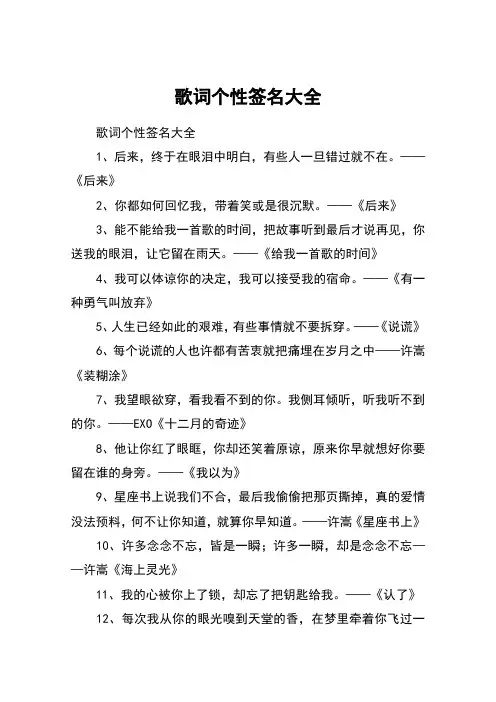 歌词个性签名大全

歌词个性签名大全

1、后来，终于在眼泪中明白，有些人一旦错过就不在。——《后来》

2、你都如何回忆我，带着笑或是很沉默。——《后来》

3、能不能给我一首歌的时间，把故事听到最后才说再见，你送我的眼泪，让它留在雨天。——《给我一首歌的时间》

4、我可以体谅你的决定，我可以接受我的宿命。——《有一种勇气叫放弃》

5、人生已经如此的艰难，有些事情就不要拆穿。——《说谎》

6、每个说谎的人也许都有苦衷就把痛埋在岁月之中——许嵩《装糊涂》

7、我望眼欲穿，看我看不到的你。我侧耳倾听，听我听不到的你。——EXO《十二月的奇迹》

8、他让你红了眼眶，你却还笑着原谅，原来你早就想好你要留在谁的身旁。——《我以为》

9、星座书上说我们不合，最后我偷偷把那页撕掉，真的爱情没法预料，何不让你知道，就算你早知道。——许嵩《星座书上》

10、许多念念不忘，皆是一瞬；许多一瞬，却是念念不忘——许嵩《海上灵光》

11、我的心被你上了锁，却忘了把钥匙给我。——《认了》

12、每次我从你的眼光嗅到天堂的香，在梦里牵着你飞过一